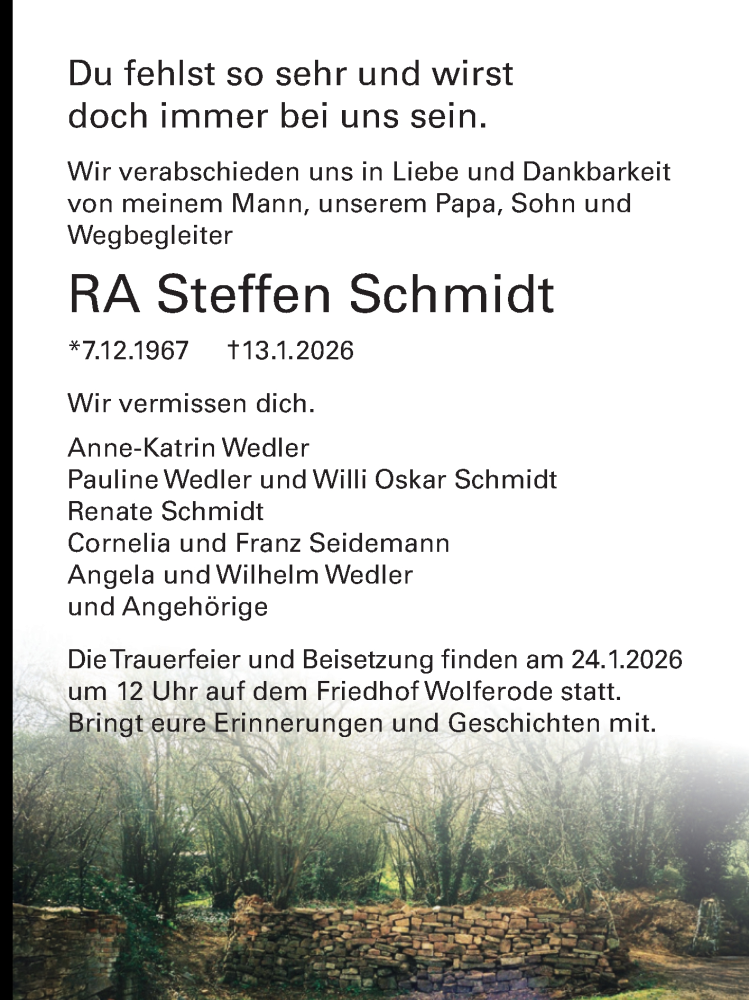 Du fehlst so sehr und wirst doch immer bei uns sein.

Wir verabschieden uns in Liebe und Dankbarkeit von meinem Mann, unserem Papa, Sohn und Wegbegleiter

RA Steffen Schmidt

*7.12.1967 †13.1.2026

Wir vermissen dich.

Anne-Katrin Wedler
Pauline Wedler und Willi Oskar Schmidt
Renate Schmidt
Cornelia und Franz Seidemann
Angela und Wilhelm Wedler
und Angehörige

Die Trauerfeier und Beisetzung finden am 24.1.2026 um 12 Uhr auf dem Friedhof Wolferode statt. Bringt eure Erinnerungen und Geschichten mit.